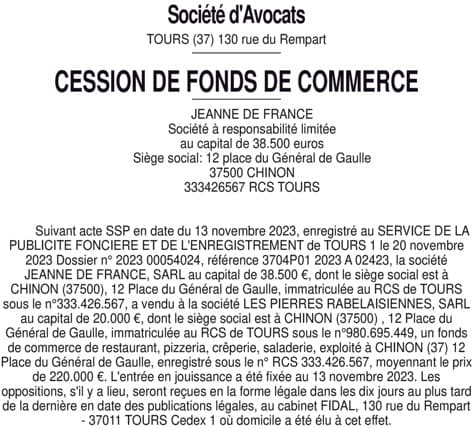 Société d'Avocats
TOURS (37) 130 rue du Rempart

CESSION DE FONDS DE COMMERCE

JEANNE DE FRANCE
Société à responsabilité limitée
au capital de 38.500 euros
Siège social: 12 place du Général de Gaulle
37500 CHINON
333426567 RCS TOURS

Suivant acte SSP en date du 13 novembre 2023, enregistré au SERVICE DE LA PUBLICITE FONCIERE ET DE L'ENREGISTREMENT de TOURS 1 le 20 novembre 2023 Dossier n° 2023 00054024, référence 3704P01 2023 A 02423, la société JEANNE DE FRANCE, SARL au capital de 38.500 €, dont le siège social est à CHINON (37500), 12 Place du Général de Gaulle, immatriculée au RCS de TOURS sous le n°333.426.567, a vendu à la société LES PIERRES RABELAISIENNES, SARL au capital de 20.000 €, dont le siège social est à CHINON (37500) , 12 Place du Général de Gaulle, immatriculée au RCS de TOURS sous le n°980.695.449, un fonds de commerce de restaurant, pizzeria, crêperie, saladerie, exploité à CHINON (37) 12 Place du Général de Gaulle, enregistré sous le n° RCS 333.426.567, moyennant le prix de 220.000 €. L'entrée en jouissance a été fixée au 13 novembre 2023. Les oppositions, s'il y a lieu, seront reçues en la forme légale dans les dix jours au plus tard de la dernière en date des publications légales, au cabinet FIDAL, 130 rue du Rempart - 37011 TOURS Cedex 1 où domicile a été élu à cet effet.